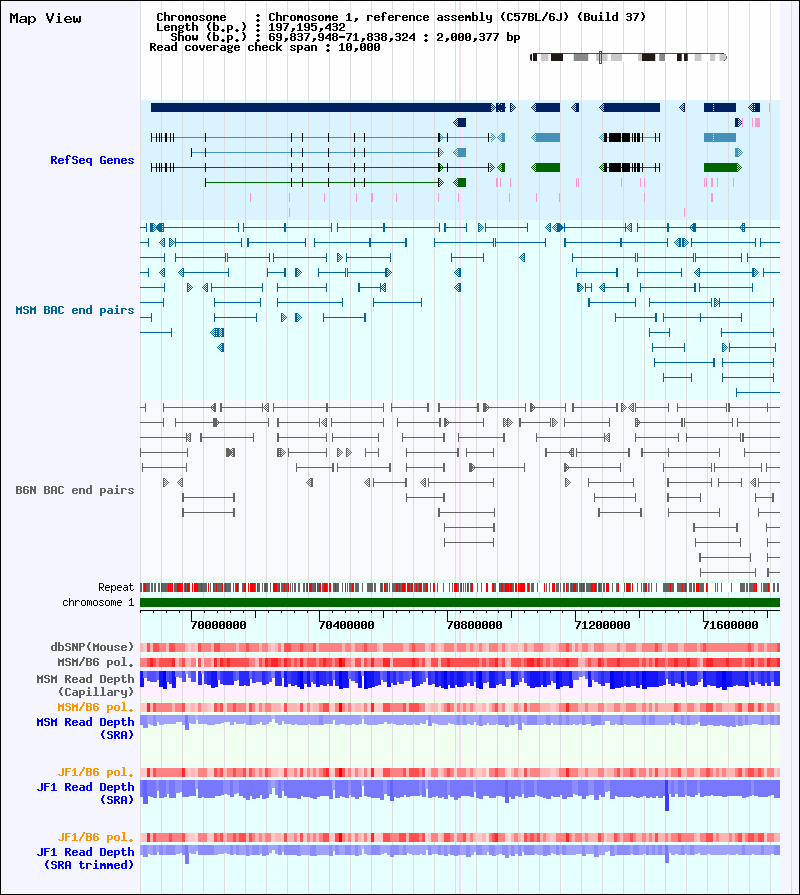 Map View

Chromosome : Chromosome 1, reference assembly (C57BL/6J) (Build 37)
Length (b.p.) : 197,195,432
Show (b.p.) : 69,837,948-71,838,324 : 2,000,377 bp
Read coverage check span : 10,000

RefSeq Genes

MSM BAC end pairs

B6N BAC end pairs

Repeat
chromosome 1

70000000
70400000
70800000
71200000
71600000

dbSNP(Mouse)
MSM/B6 pol.
MSM Read Depth (Capillary)
MSM/B6 pol.
MSM Read Depth (SRA)

JF1/B6 pol.
JF1 Read Depth (SRA)

JF1/B6 pol.
JF1 Read Depth (SRA trimmed)